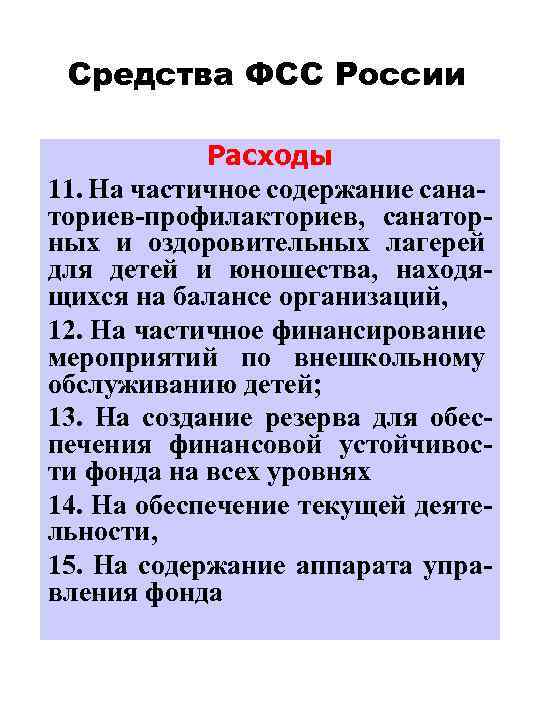 Средства ФСС России

Расходы

11. На частичное содержание санаториев-профилакториев, санаторных и оздоровительных лагерей для детей и юношества, находящихся на балансе организаций,

12. На частичное финансирование мероприятий по внешкольному обслуживанию детей;

13. На создание резерва для обеспечения финансовой устойчивости фонда на всех уровнях

14. На обеспечение текущей деятельности,

15. На содержание аппарата управления фонда